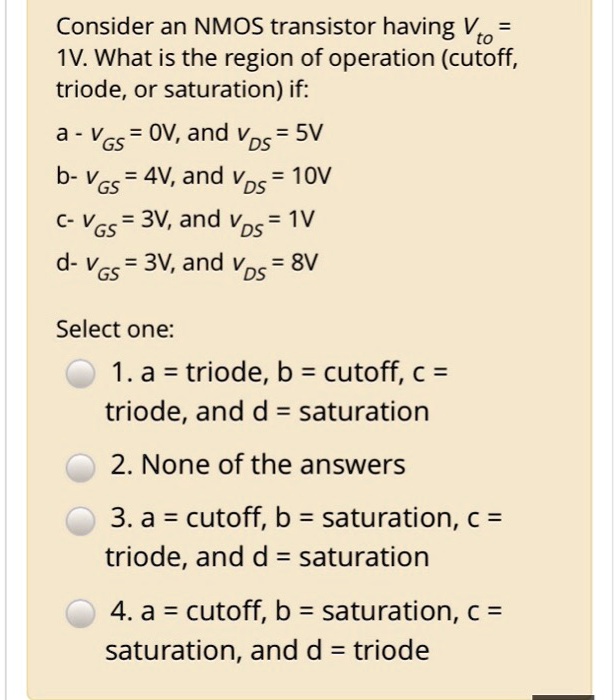 Consider an NMOS transistor having $V_{to}$ = 1V. What is the region of operation (cutoff, triode, or saturation) if:

a - $v_{GS}$ = 0V, and $v_{DS}$ = 5V

b- $v_{GS}$ = 4V, and $v_{DS}$ = 10V

c- $v_{GS}$ = 3V, and $v_{DS}$ = 1V

d- $v_{GS}$ = 3V, and $v_{DS}$ = 8V

Select one:

1. a = triode, b = cutoff, c = triode, and d = saturation

2. None of the answers

3. a = cutoff, b = saturation, c = triode, and d = saturation

4. a = cutoff, b = saturation, c = saturation, and d = triode